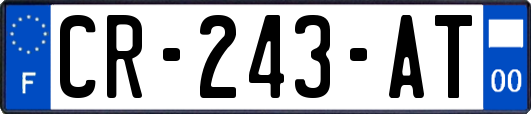 F
CR-243-AT
00